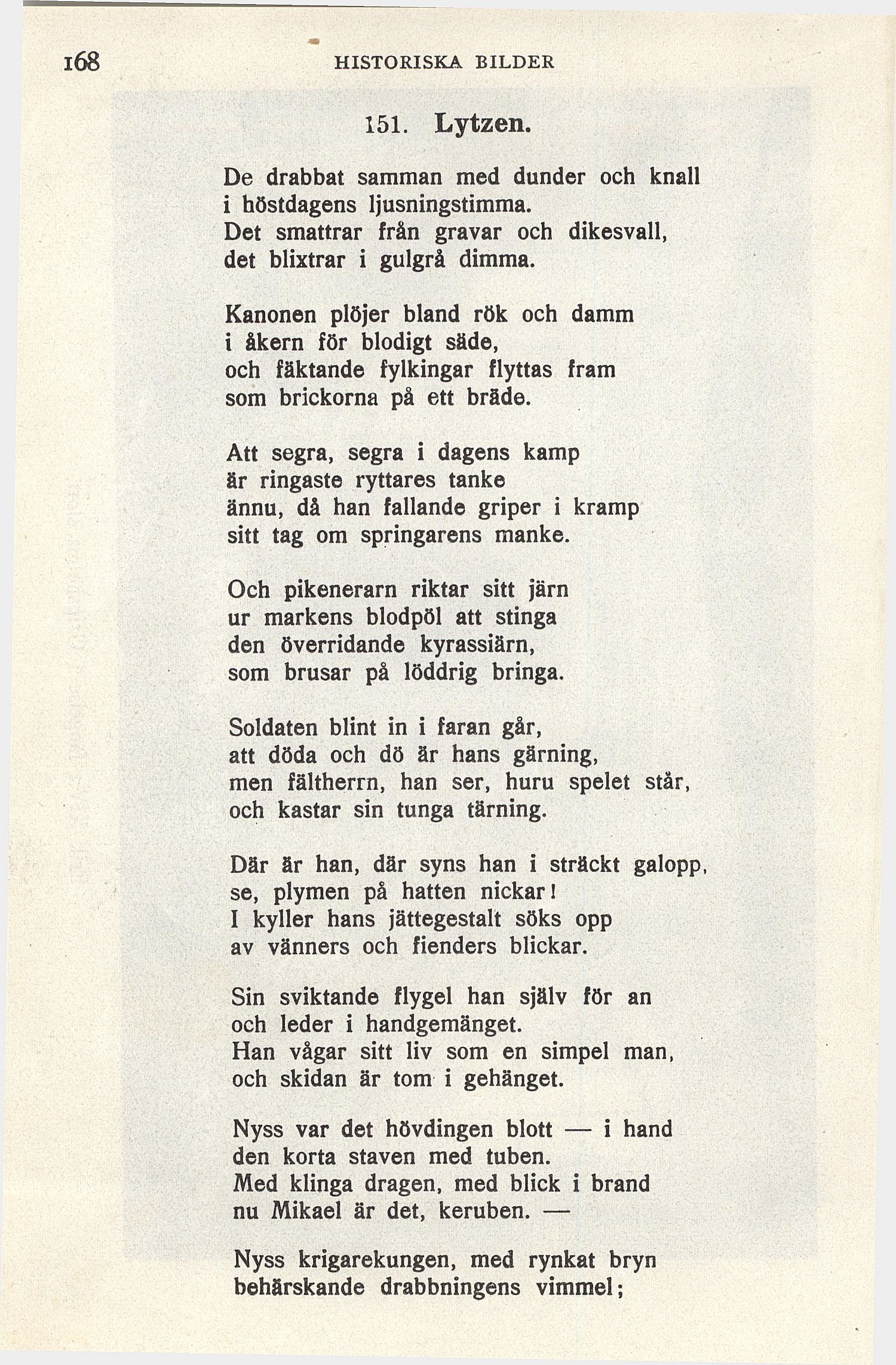 168 HISTORISKA BILDER

151. Lytzen.

De drabbat samman med dunder och knall
i höstdagens ljusningstimma.
Det smattrar från gravar och dikesvall,
det blixtrar i gulgrå dimma.

Kanonen plöjer bland rök och damm
i åkern för blodigt säde,
och fäktande fylkingar flyttas fram
som brickorna på ett bräde.

Att segra, segra i dagens kamp
är ringaste ryttares tanke
ännu, då han fallande griper i kramp
sitt tag om springarens manke.

Och pikenerarn riktar sitt järn
ur markens blodpöl att stinga
den överridande kyrassiärn,
som brusar på löddrig bringa.

Soldaten blint in i faran går,
att döda och dö är hans gärning,
men fältherrn, han ser, huru spelet står,
och kastar sin tunga tärning.

Där är han, där syns han i sträckt galopp,
se, plymen på hatten nickar!
I kyller hans jättegestalt söks opp
av vänners och fienders blickar.

Sin sviktande flygel han själv för an
och leder i handgemänget.
Han vågar sitt liv som en simpel man,
och skidan är tom i gehänget.

Nyss var det hövdingen blott — i hand
den korta staven med tuben.
Med klinga dragen, med blick i brand
nu Mikael är det, keruben. —

Nyss krigarekungen, med rynkat bryn
behärskande drabbningens vimmel;